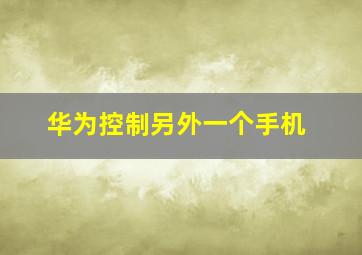 华为控制另外一个手机